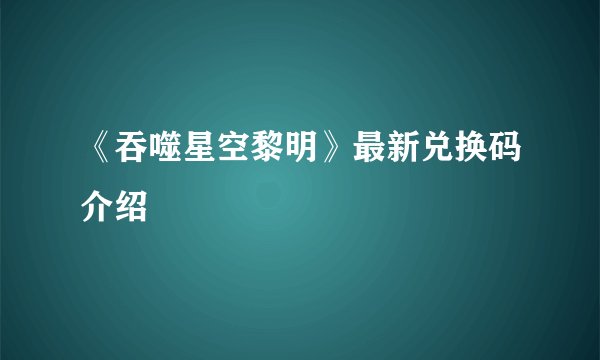 《吞噬星空黎明》最新兑换码介绍